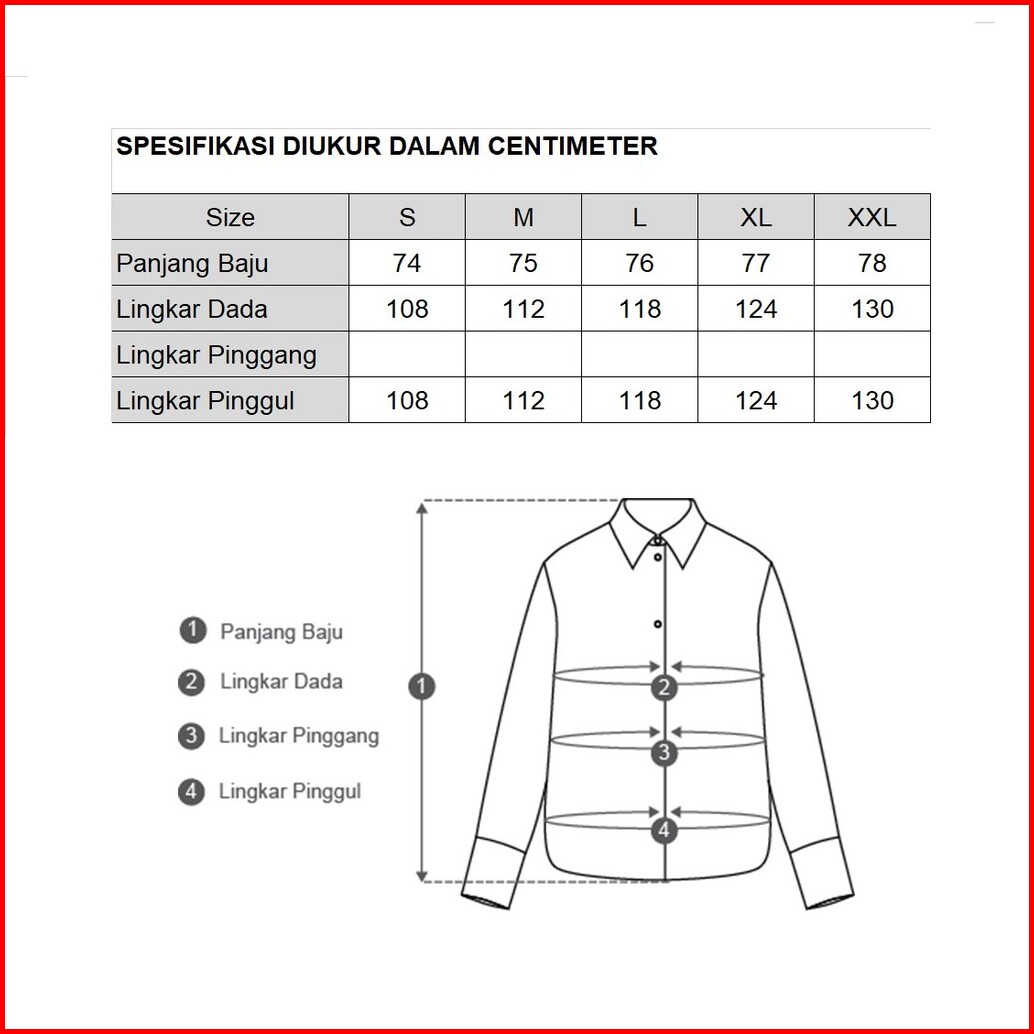 SPESIFIKASI DIUKUR DALAM CENTIMETER

| Size | S | M | L | XL | XXL |
|---|---|---|---|---|---|
| Panjang Baju | 74 | 75 | 76 | 77 | 78 |
| Lingkar Dada | 108 | 112 | 118 | 124 | 130 |
| Lingkar Pinggang | | | | | |
| Lingkar Pinggul | 108 | 112 | 118 | 124 | 130 |

1 Panjang Baju
2 Lingkar Dada
3 Lingkar Pinggang
4 Lingkar Pinggul

1
2
3
4